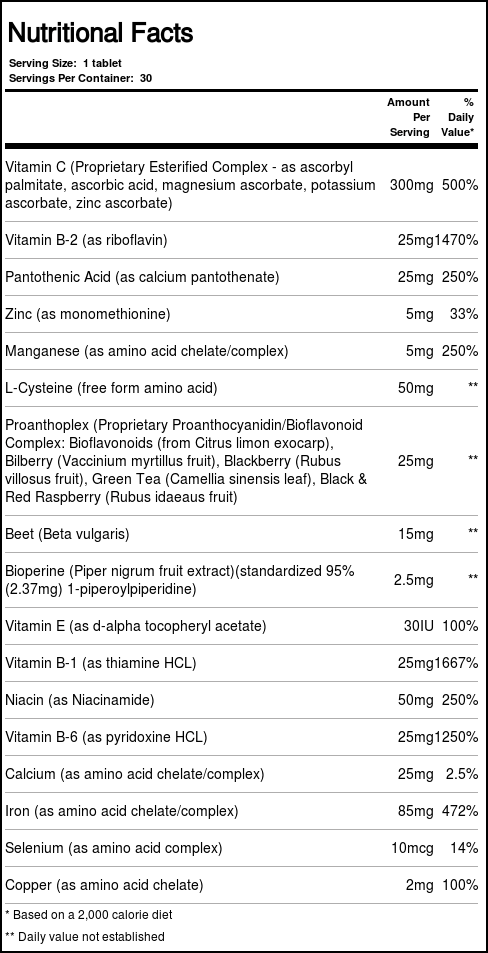 Nutritional Facts

Serving Size: 1 tablet
Servings Per Container: 30

| | Amount Per Serving | % Daily Value* |
|---|---|---|
| Vitamin C (Proprietary Esterified Complex - as ascorbyl palmitate, ascorbic acid, magnesium ascorbate, potassium ascorbate, zinc ascorbate) | 300mg | 500% |
| Vitamin B-2 (as riboflavin) | 25mg | 1470% |
| Pantothenic Acid (as calcium pantothenate) | 25mg | 250% |
| Zinc (as monomethionine) | 5mg | 33% |
| Manganese (as amino acid chelate/complex) | 5mg | 250% |
| L-Cysteine (free form amino acid) | 50mg | ** |
| Proanthoplex (Proprietary Proanthocyanidin/Bioflavonoid Complex: Bioflavonoids (from Citrus limon exocarp), Bilberry (Vaccinium myrtillus fruit), Blackberry (Rubus villosus fruit), Green Tea (Camellia sinensis leaf), Black & Red Raspberry (Rubus idaeaus fruit) | 25mg | ** |
| Beet (Beta vulgaris) | 15mg | ** |
| Bioperine (Piper nigrum fruit extract)(standardized 95% (2.37mg) 1-piperoylpiperidine) | 2.5mg | ** |
| Vitamin E (as d-alpha tocopheryl acetate) | 30IU | 100% |
| Vitamin B-1 (as thiamine HCL) | 25mg | 1667% |
| Niacin (as Niacinamide) | 50mg | 250% |
| Vitamin B-6 (as pyridoxine HCL) | 25mg | 1250% |
| Calcium (as amino acid chelate/complex) | 25mg | 2.5% |
| Iron (as amino acid chelate/complex) | 85mg | 472% |
| Selenium (as amino acid complex) | 10mcg | 14% |
| Copper (as amino acid chelate) | 2mg | 100% |

* Based on a 2,000 calorie diet
** Daily value not established